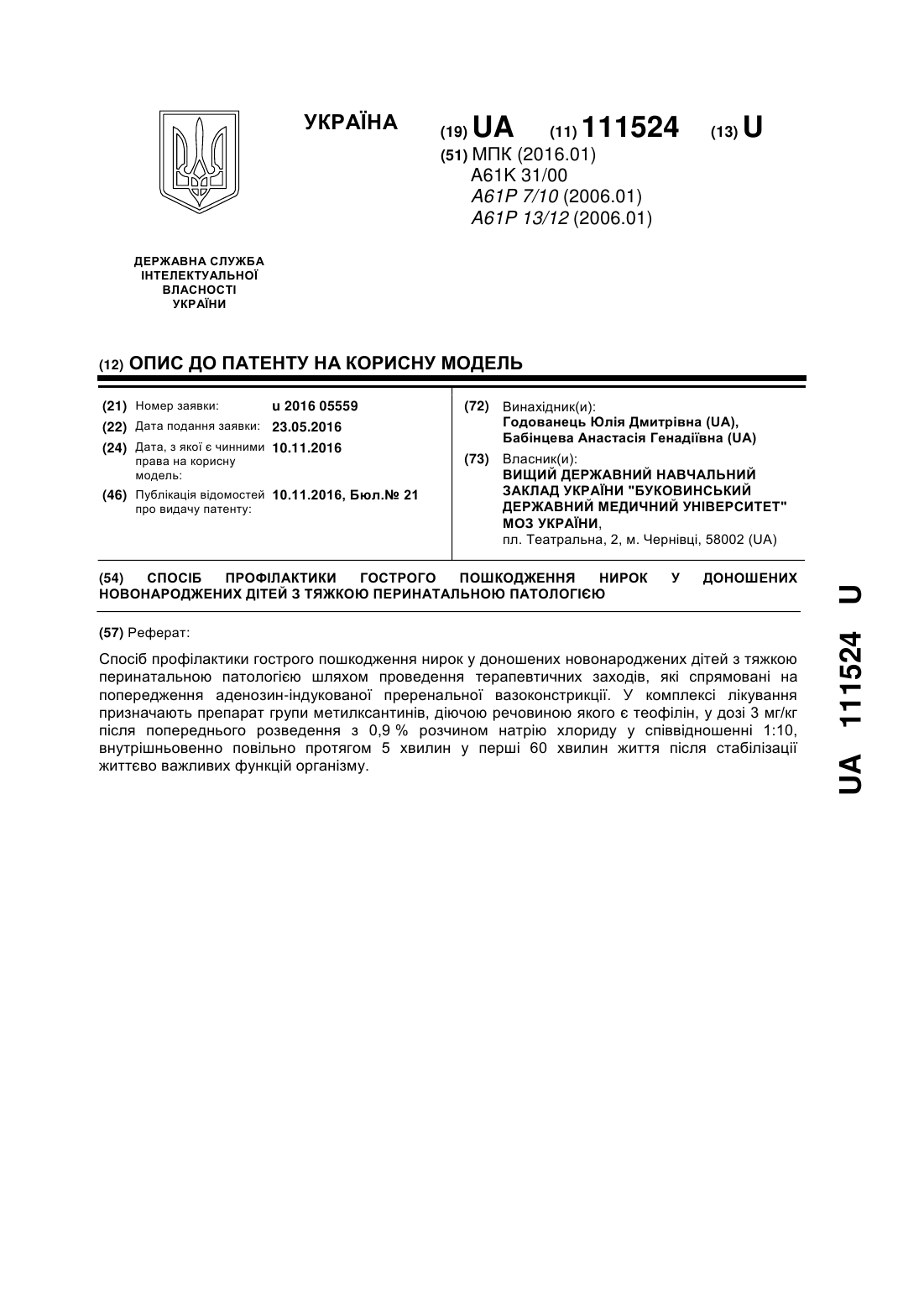 УКРАЇНА

(19) UA (11) 111524 (13) U

(51) МПК (2016.01)
A61K 31/00
A61P 7/10 (2006.01)
A61P 13/12 (2006.01)

ДЕРЖАВНА СЛУЖБА ІНТЕЛЕКТУАЛЬНОЇ ВЛАСНОСТІ УКРАЇНИ

(12) ОПИС ДО ПАТЕНТУ НА КОРИСНУ МОДЕЛЬ

(21) Номер заявки: u 2016 05559
(22) Дата подання заявки: 23.05.2016
(24) Дата, з якої є чинними права на корисну модель: 10.11.2016
(46) Публікація відомостей про видачу патенту: 10.11.2016, Бюл.№ 21

(72) Винахідник(и):
Годованець Юлія Дмитрівна (UA),
Бабінцева Анастасія Генадіївна (UA)

(73) Власник(и):
ВИЩИЙ ДЕРЖАВНИЙ НАВЧАЛЬНИЙ ЗАКЛАД УКРАЇНИ "БУКОВИНСЬКИЙ ДЕРЖАВНИЙ МЕДИЧНИЙ УНІВЕРСИТЕТ" МОЗ УКРАЇНИ,
пл. Театральна, 2, м. Чернівці, 58002 (UA)

(54) СПОСІБ ПРОФІЛАКТИКИ ГОСТРОГО ПОШКОДЖЕННЯ НИРОК У ДОНОШЕНИХ НОВОНАРОДЖЕНИХ ДІТЕЙ З ТЯЖКОЮ ПЕРИНАТАЛЬНОЮ ПАТОЛОГІЄЮ

(57) Реферат:

Спосіб профілактики гострого пошкодження нирок у доношених новонароджених дітей з тяжкою перинатальною патологією шляхом проведення терапевтичних заходів, які спрямовані на попередження аденозин-індукованої преренальної вазоконстрикції. У комплексі лікування призначають препарат групи метилксантинів, діючою речовиною якого є теофілін, у дозі 3 мг/кг після попереднього розведення з 0,9 % розчином натрію хлориду у співвідношенні 1:10, внутрішньовенно повільно протягом 5 хвилин у перші 60 хвилин життя після стабілізації життєво важливих функцій організму.

UA 111524 U